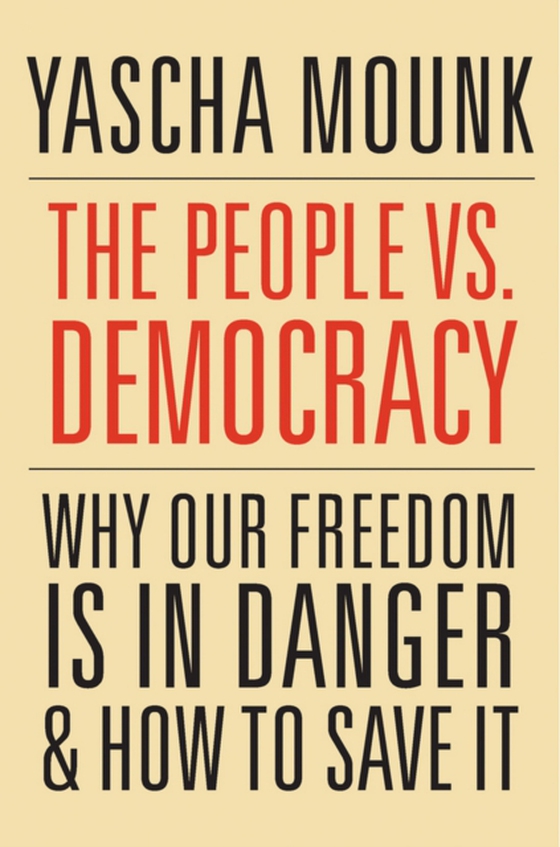 YASCHA MOUNK

THE PEOPLE VS. DEMOCRACY

WHY OUR FREEDOM IS IN DANGER & HOW TO SAVE IT